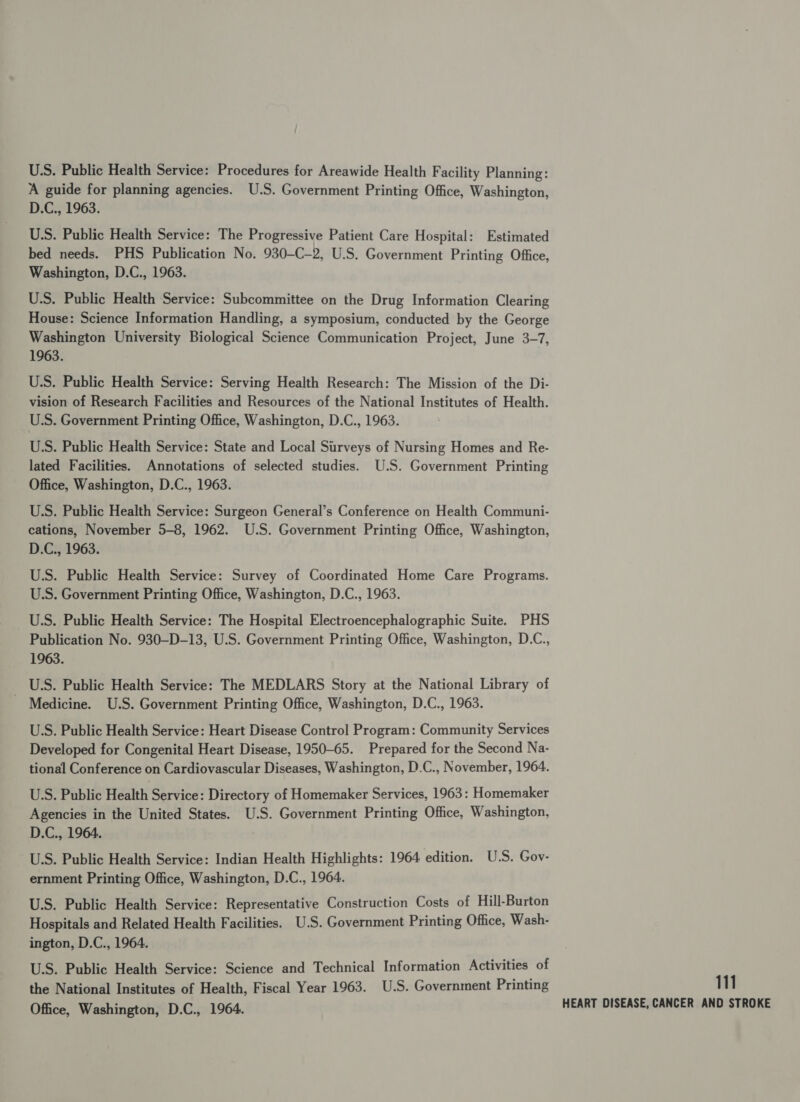 U.S. Public Health Service: Procedures for Areawide Health Facility Planning: A guide for planning agencies. U.S. Government Printing Office, Washington, D.C., 1963.

U.S. Public Health Service: The Progressive Patient Care Hospital: Estimated bed needs. PHS Publication No. 930–C–2, U.S. Government Printing Office, Washington, D.C., 1963.

U.S. Public Health Service: Subcommittee on the Drug Information Clearing House: Science Information Handling, a symposium, conducted by the George Washington University Biological Science Communication Project, June 3–7, 1963.

U.S. Public Health Service: Serving Health Research: The Mission of the Division of Research Facilities and Resources of the National Institutes of Health. U.S. Government Printing Office, Washington, D.C., 1963.

U.S. Public Health Service: State and Local Surveys of Nursing Homes and Related Facilities. Annotations of selected studies. U.S. Government Printing Office, Washington, D.C., 1963.

U.S. Public Health Service: Surgeon General's Conference on Health Communications, November 5–8, 1962. U.S. Government Printing Office, Washington, D.C., 1963.

U.S. Public Health Service: Survey of Coordinated Home Care Programs. U.S. Government Printing Office, Washington, D.C., 1963.

U.S. Public Health Service: The Hospital Electroencephalographic Suite. PHS Publication No. 930–D–13, U.S. Government Printing Office, Washington, D.C., 1963.

U.S. Public Health Service: The MEDLARS Story at the National Library of Medicine. U.S. Government Printing Office, Washington, D.C., 1963.

U.S. Public Health Service: Heart Disease Control Program: Community Services Developed for Congenital Heart Disease, 1950–65. Prepared for the Second National Conference on Cardiovascular Diseases, Washington, D.C., November, 1964.

U.S. Public Health Service: Directory of Homemaker Services, 1963: Homemaker Agencies in the United States. U.S. Government Printing Office, Washington, D.C., 1964.

U.S. Public Health Service: Indian Health Highlights: 1964 edition. U.S. Government Printing Office, Washington, D.C., 1964.

U.S. Public Health Service: Representative Construction Costs of Hill-Burton Hospitals and Related Health Facilities. U.S. Government Printing Office, Washington, D.C., 1964.

U.S. Public Health Service: Science and Technical Information Activities of the National Institutes of Health, Fiscal Year 1963. U.S. Government Printing Office, Washington, D.C., 1964.

111
HEART DISEASE, CANCER AND STROKE